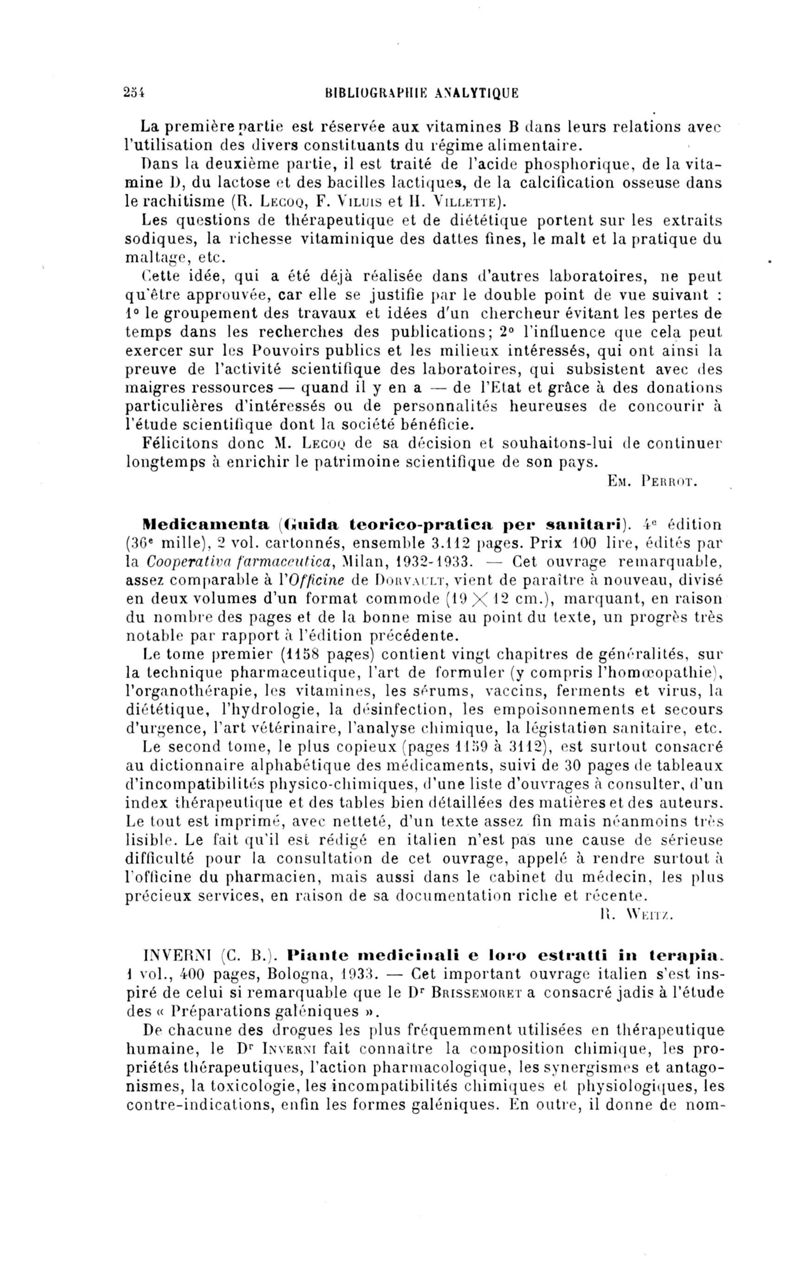 254 BIBLIOGRAPHIE ANALYTIQUE

La première partie est réservée aux vitamines B dans leurs relations avec l'utilisation des divers constituants du régime alimentaire.

Dans la deuxième partie, il est traité de l'acide phosphorique, de la vitamine D, du lactose et des bacilles lactiques, de la calcification osseuse dans le rachitisme (R. Lecoq, F. Viluis et H. Villette).

Les questions de thérapeutique et de diététique portent sur les extraits sodiques, la richesse vitaminique des dattes fines, le malt et la pratique du maltage, etc.

Cette idée, qui a été déjà réalisée dans d'autres laboratoires, ne peut qu'être approuvée, car elle se justifie par le double point de vue suivant : 1° le groupement des travaux et idées d'un chercheur évitant les pertes de temps dans les recherches des publications; 2° l'influence que cela peut exercer sur les Pouvoirs publics et les milieux intéressés, qui ont ainsi la preuve de l'activité scientifique des laboratoires, qui subsistent avec des maigres ressources — quand il y en a — de l'Etat et grâce à des donations particulières d'intéressés ou de personnalités heureuses de concourir à l'étude scientifique dont la société bénéficie.

Félicitons donc M. Lecoq de sa décision et souhaitons-lui de continuer longtemps à enrichir le patrimoine scientifique de son pays.

Em. Perrot.

Medicamenta (Guida teorico-pratica per sanitari). 4e édition (36e mille), 2 vol. cartonnés, ensemble 3.112 pages. Prix 100 lire, édités par la Cooperativa farmaceutica, Milan, 1932-1933. — Cet ouvrage remarquable, assez comparable à l'Officine de Dorvault, vient de paraître à nouveau, divisé en deux volumes d'un format commode ($19 \times 12$ cm.), marquant, en raison du nombre des pages et de la bonne mise au point du texte, un progrès très notable par rapport à l'édition précédente.

Le tome premier (1158 pages) contient vingt chapitres de généralités, sur la technique pharmaceutique, l'art de formuler (y compris l'homœopathie), l'organothérapie, les vitamines, les sérums, vaccins, ferments et virus, la diététique, l'hydrologie, la désinfection, les empoisonnements et secours d'urgence, l'art vétérinaire, l'analyse chimique, la législation sanitaire, etc.

Le second tome, le plus copieux (pages 1159 à 3112), est surtout consacré au dictionnaire alphabétique des médicaments, suivi de 30 pages de tableaux d'incompatibilités physico-chimiques, d'une liste d'ouvrages à consulter, d'un index thérapeutique et des tables bien détaillées des matières et des auteurs. Le tout est imprimé, avec netteté, d'un texte assez fin mais néanmoins très lisible. Le fait qu'il est rédigé en italien n'est pas une cause de sérieuse difficulté pour la consultation de cet ouvrage, appelé à rendre surtout à l'officine du pharmacien, mais aussi dans le cabinet du médecin, les plus précieux services, en raison de sa documentation riche et récente.

R. Weitz.

INVERNI (C. B.). Piante medicinali e loro estratti in terapia. 1 vol., 400 pages, Bologna, 1933. — Cet important ouvrage italien s'est inspiré de celui si remarquable que le Dr Brissemoret a consacré jadis à l'étude des « Préparations galéniques ».

De chacune des drogues les plus fréquemment utilisées en thérapeutique humaine, le Dr Inverni fait connaître la composition chimique, les propriétés thérapeutiques, l'action pharmacologique, les synergismes et antagonismes, la toxicologie, les incompatibilités chimiques et physiologiques, les contre-indications, enfin les formes galéniques. En outre, il donne de nom-